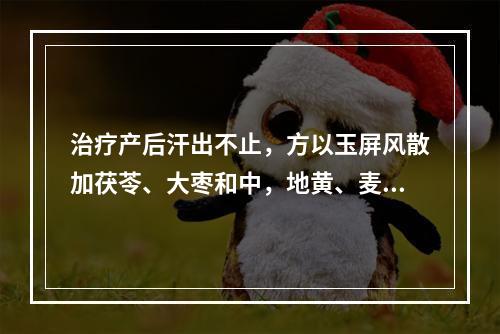 治疗产后汗出不止，方以玉屏风散加茯苓、大枣和中，地黄、麦...